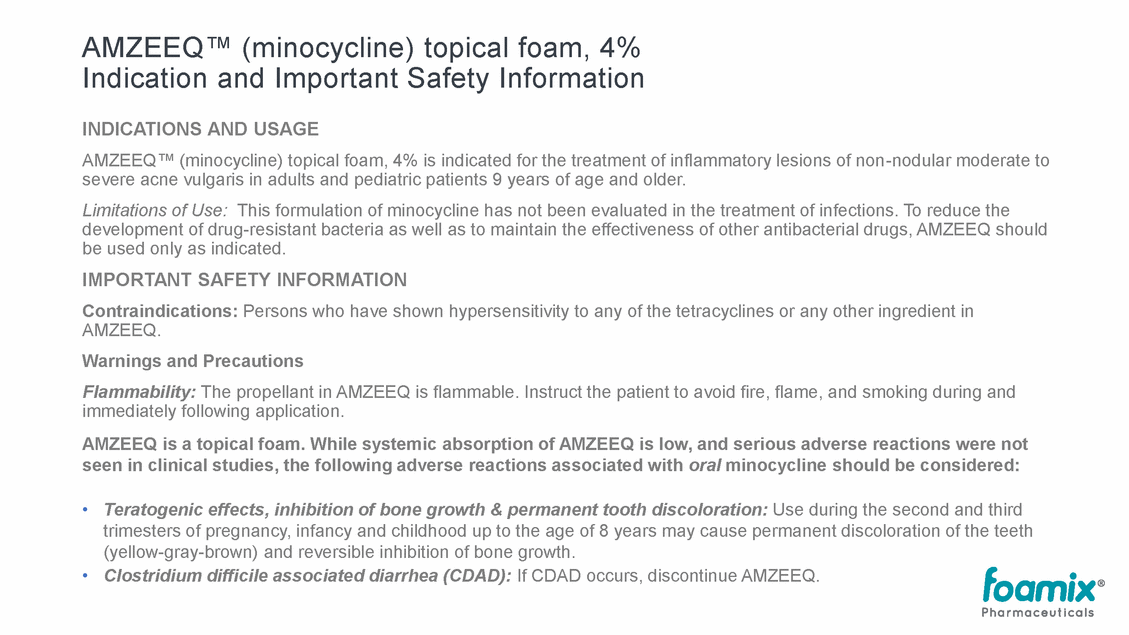 AMZEEQ™ (minocycline) topical foam, 4%
Indication and Important Safety Information

INDICATIONS AND USAGE

AMZEEQ™ (minocycline) topical foam, 4% is indicated for the treatment of inflammatory lesions of non-nodular moderate to severe acne vulgaris in adults and pediatric patients 9 years of age and older.

Limitations of Use: This formulation of minocycline has not been evaluated in the treatment of infections. To reduce the development of drug-resistant bacteria as well as to maintain the effectiveness of other antibacterial drugs, AMZEEQ should be used only as indicated.

IMPORTANT SAFETY INFORMATION

Contraindications: Persons who have shown hypersensitivity to any of the tetracyclines or any other ingredient in AMZEEQ.

Warnings and Precautions

Flammability: The propellant in AMZEEQ is flammable. Instruct the patient to avoid fire, flame, and smoking during and immediately following application.

AMZEEQ is a topical foam. While systemic absorption of AMZEEQ is low, and serious adverse reactions were not seen in clinical studies, the following adverse reactions associated with oral minocycline should be considered:

• Teratogenic effects, inhibition of bone growth & permanent tooth discoloration: Use during the second and third trimesters of pregnancy, infancy and childhood up to the age of 8 years may cause permanent discoloration of the teeth (yellow-gray-brown) and reversible inhibition of bone growth.
• Clostridium difficile associated diarrhea (CDAD): If CDAD occurs, discontinue AMZEEQ.

foamix®
Pharmaceuticals